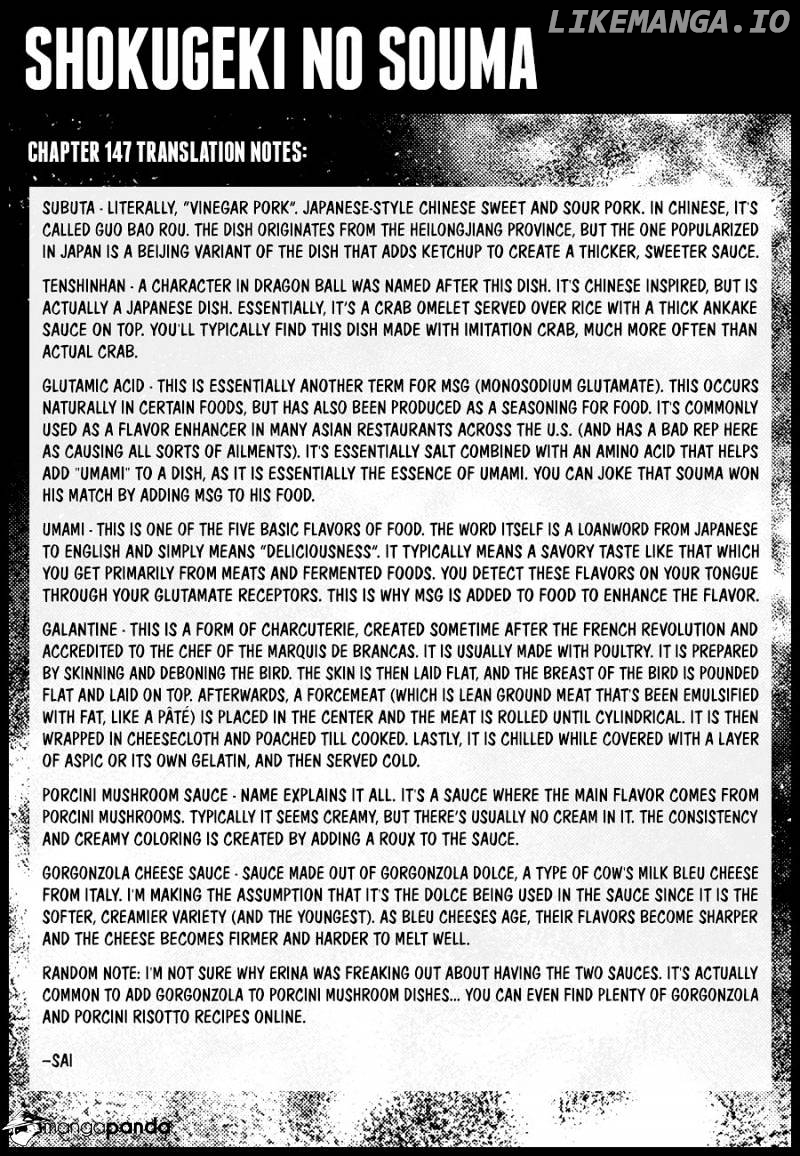 LIKEMANGA.IO

SHOKUGEKI NO SOUMA

CHAPTER 147 TRANSLATION NOTES:

SUBUTA - LITERALLY, "VINEGAR PORK". JAPANESE-STYLE CHINESE SWEET AND SOUR PORK. IN CHINESE, IT'S CALLED GUO BAO ROU. THE DISH ORIGINATES FROM THE HEILONGJIANG PROVINCE, BUT THE ONE POPULARIZED IN JAPAN IS A BEIJING VARIANT OF THE DISH THAT ADDS KETCHUP TO CREATE A THICKER, SWEETER SAUCE.

TENSHINHAN - A CHARACTER IN DRAGON BALL WAS NAMED AFTER THIS DISH. IT'S CHINESE INSPIRED, BUT IS ACTUALLY A JAPANESE DISH. ESSENTIALLY, IT'S A CRAB OMELET SERVED OVER RICE WITH A THICK ANKAKE SAUCE ON TOP. YOU'LL TYPICALLY FIND THIS DISH MADE WITH IMITATION CRAB, MUCH MORE OFTEN THAN ACTUAL CRAB.

GLUTAMIC ACID - THIS IS ESSENTIALLY ANOTHER TERM FOR MSG (MONOSODIUM GLUTAMATE). THIS OCCURS NATURALLY IN CERTAIN FOODS, BUT HAS ALSO BEEN PRODUCED AS A SEASONING FOR FOOD. IT'S COMMONLY USED AS A FLAVOR ENHANCER IN MANY ASIAN RESTAURANTS ACROSS THE U.S. (AND HAS A BAD REP HERE AS CAUSING ALL SORTS OF AILMENTS). IT'S ESSENTIALLY SALT COMBINED WITH AN AMINO ACID THAT HELPS ADD "UMAMI" TO A DISH, AS IT IS ESSENTIALLY THE ESSENCE OF UMAMI. YOU CAN JOKE THAT SOUMA WON HIS MATCH BY ADDING MSG TO HIS FOOD.

UMAMI - THIS IS ONE OF THE FIVE BASIC FLAVORS OF FOOD. THE WORD ITSELF IS A LOANWORD FROM JAPANESE TO ENGLISH AND SIMPLY MEANS "DELICIOUSNESS". IT TYPICALLY MEANS A SAVORY TASTE LIKE THAT WHICH YOU GET PRIMARILY FROM MEATS AND FERMENTED FOODS. YOU DETECT THESE FLAVORS ON YOUR TONGUE THROUGH YOUR GLUTAMATE RECEPTORS. THIS IS WHY MSG IS ADDED TO FOOD TO ENHANCE THE FLAVOR.

GALANTINE - THIS IS A FORM OF CHARCUTERIE, CREATED SOMETIME AFTER THE FRENCH REVOLUTION AND ACCREDITED TO THE CHEF OF THE MARQUIS DE BRANCAS. IT IS USUALLY MADE WITH POULTRY. IT IS PREPARED BY SKINNING AND DEBONING THE BIRD. THE SKIN IS THEN LAID FLAT, AND THE BREAST OF THE BIRD IS POUNDED FLAT AND LAID ON TOP. AFTERWARDS, A FORCEMEAT (WHICH IS LEAN GROUND MEAT THAT'S BEEN EMULSIFIED WITH FAT, LIKE A PÂTÉ) IS PLACED IN THE CENTER AND THE MEAT IS ROLLED UNTIL CYLINDRICAL. IT IS THEN WRAPPED IN CHEESECLOTH AND POACHED TILL COOKED. LASTLY, IT IS CHILLED WHILE COVERED WITH A LAYER OF ASPIC OR ITS OWN GELATIN, AND THEN SERVED COLD.

PORCINI MUSHROOM SAUCE - NAME EXPLAINS IT ALL. IT'S A SAUCE WHERE THE MAIN FLAVOR COMES FROM PORCINI MUSHROOMS. TYPICALLY IT SEEMS CREAMY, BUT THERE'S USUALLY NO CREAM IN IT. THE CONSISTENCY AND CREAMY COLORING IS CREATED BY ADDING A ROUX TO THE SAUCE.

GORGONZOLA CHEESE SAUCE - SAUCE MADE OUT OF GORGONZOLA DOLCE, A TYPE OF COW'S MILK BLEU CHEESE FROM ITALY. I'M MAKING THE ASSUMPTION THAT IT'S THE DOLCE BEING USED IN THE SAUCE SINCE IT IS THE SOFTER, CREAMIER VARIETY (AND THE YOUNGEST). AS BLEU CHEESES AGE, THEIR FLAVORS BECOME SHARPER AND THE CHEESE BECOMES FIRMER AND HARDER TO MELT WELL.

RANDOM NOTE: I'M NOT SURE WHY ERINA WAS FREAKING OUT ABOUT HAVING THE TWO SAUCES. IT'S ACTUALLY COMMON TO ADD GORGONZOLA TO PORCINI MUSHROOM DISHES... YOU CAN EVEN FIND PLENTY OF GORGONZOLA AND PORCINI RISOTTO RECIPES ONLINE.

-SAI

mangapanda